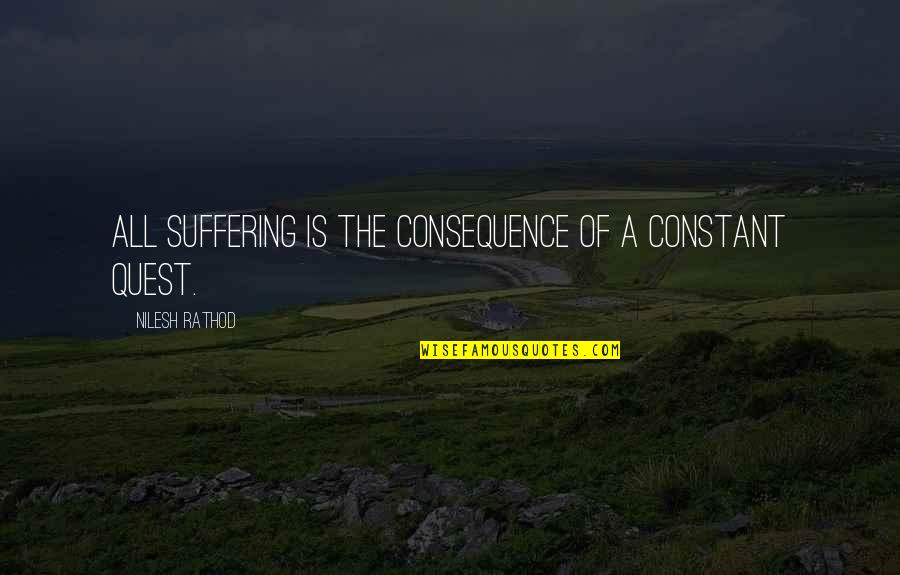 ALL SUFFERING IS THE CONSEQUENCE OF A CONSTANT QUEST.

NILESH RATHOD

WISEFAMOUSQUOTES.COM